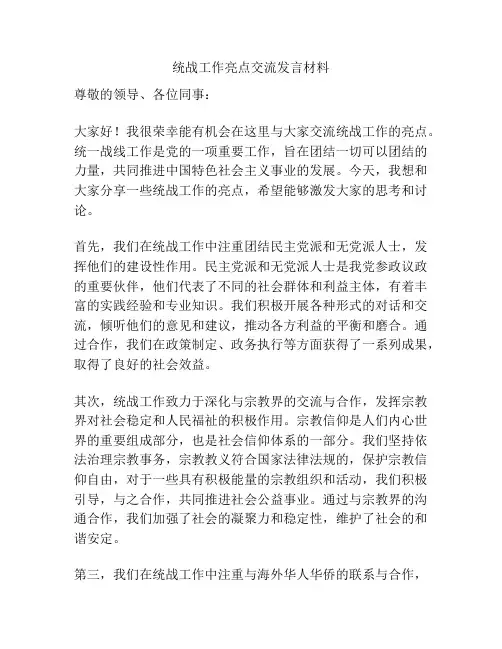 统战工作亮点交流发言材料

尊敬的领导、各位同事：

大家好！我很荣幸能有机会在这里与大家交流统战工作的亮点。统一战线工作是党的一项重要工作，旨在团结一切可以团结的力量，共同推进中国特色社会主义事业的发展。今天，我想和大家分享一些统战工作的亮点，希望能够激发大家的思考和讨论。

首先，我们在统战工作中注重团结民主党派和无党派人士，发挥他们的建设性作用。民主党派和无党派人士是我党参政议政的重要伙伴，他们代表了不同的社会群体和利益主体，有着丰富的实践经验和专业知识。我们积极开展各种形式的对话和交流，倾听他们的意见和建议，推动各方利益的平衡和磨合。通过合作，我们在政策制定、政务执行等方面获得了一系列成果，取得了良好的社会效益。

其次，统战工作致力于深化与宗教界的交流与合作，发挥宗教界对社会稳定和人民福祉的积极作用。宗教信仰是人们内心世界的重要组成部分，也是社会信仰体系的一部分。我们坚持依法治理宗教事务，宗教教义符合国家法律法规的，保护宗教信仰自由，对于一些具有积极能量的宗教组织和活动，我们积极引导，与之合作，共同推进社会公益事业。通过与宗教界的沟通合作，我们加强了社会的凝聚力和稳定性，维护了社会的和谐安定。

第三，我们在统战工作中注重与海外华人华侨的联系与合作，